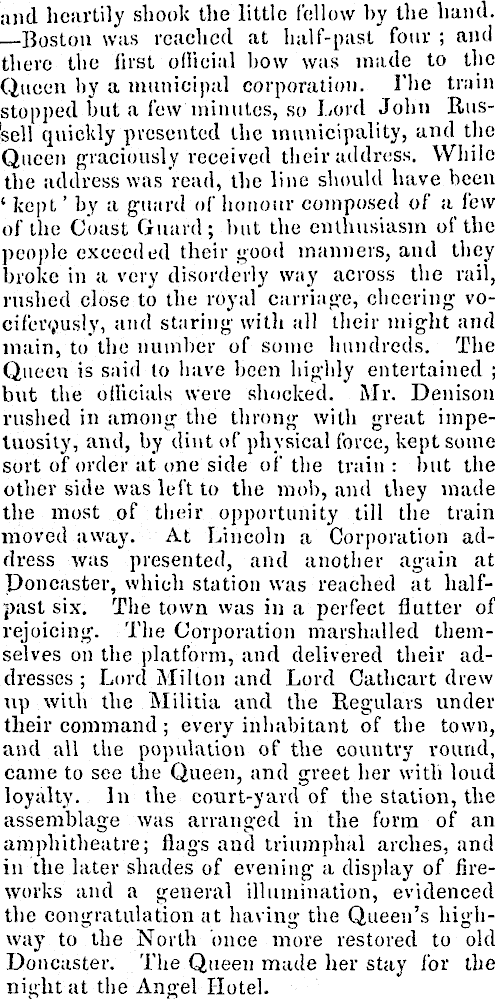 and heartily shook the little fellow by the hand. —Boston was reached at half-past four; and there the first official bow was made to the Queen by a municipal corporation. The train stopped but a few minutes, so Lord John Russell quickly presented the municipality, and the Queen graciously received their address. While the address was read, the line should have been 'kept' by a guard of honour composed of a few of the Coast Guard; but the enthusiasm of the people exceeded their good manners, and they broke in a very disorderly way across the rail, rushed close to the royal carriage, cheering vociferously, and staring with all their might and main, to the number of some hundreds. The Queen is said to have been highly entertained; but the officials were shocked. Mr. Denison rushed in among the throng with great impetuosity, and, by dint of physical force, kept some sort of order at one side of the train: but the other side was left to the mob, and they made the most of their opportunity till the train moved away. At Lincoln a Corporation address was presented, and another again at Doncaster, which station was reached at half-past six. The town was in a perfect flutter of rejoicing. The Corporation marshalled themselves on the platform, and delivered their addresses; Lord Milton and Lord Cathcart drew up with the Militia and the Regulars under their command; every inhabitant of the town, and all the population of the country round, came to see the Queen, and greet her with loud loyalty. In the court-yard of the station, the assemblage was arranged in the form of an amphitheatre; flags and triumphal arches, and in the later shades of evening a display of fireworks and a general illumination, evidenced the congratulation at having the Queen's highway to the North once more restored to old Doncaster. The Queen made her stay for the night at the Angel Hotel.